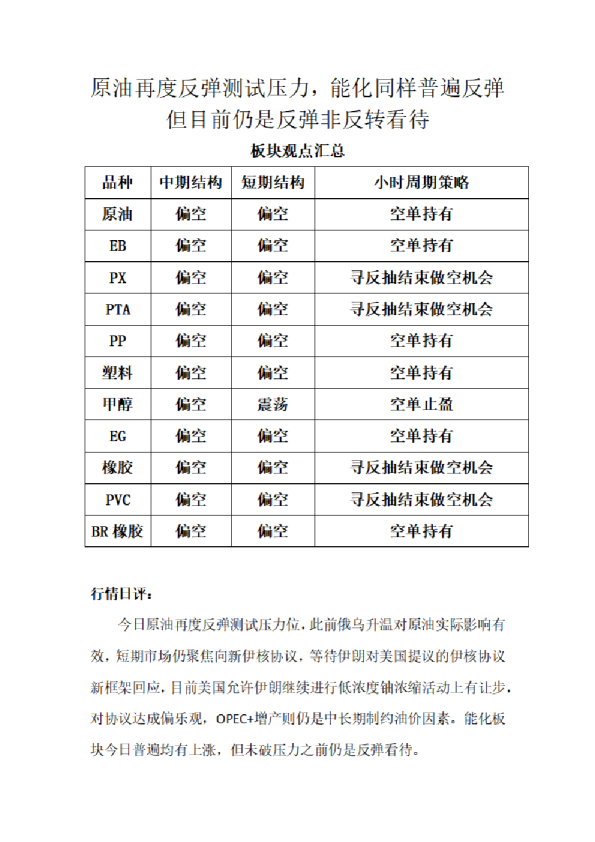 原油再度反弹测试压力，能化同样普遍反弹
但目前仍是反弹非反转看待

板块观点汇总

| 品种 | 中期结构 | 短期结构 | 小时周期策略 |
|---|---|---|---|
| 原油 | 偏空 | 偏空 | 空单持有 |
| EB | 偏空 | 偏空 | 空单持有 |
| PX | 偏空 | 偏空 | 寻反抽结束做空机会 |
| PTA | 偏空 | 偏空 | 寻反抽结束做空机会 |
| PP | 偏空 | 偏空 | 空单持有 |
| 塑料 | 偏空 | 偏空 | 空单持有 |
| 甲醇 | 偏空 | 震荡 | 空单止盈 |
| EG | 偏空 | 偏空 | 空单持有 |
| 橡胶 | 偏空 | 偏空 | 寻反抽结束做空机会 |
| PVC | 偏空 | 偏空 | 寻反抽结束做空机会 |
| BR 橡胶 | 偏空 | 偏空 | 空单持有 |

行情日评：

今日原油再度反弹测试压力位，此前俄乌升温对原油实际影响有效，短期市场仍聚焦向新伊核协议，等待伊朗对美国提议的伊核协议新框架回应，目前美国允许伊朗继续进行低浓度铀浓缩活动上有让步，对协议达成偏乐观，OPEC+增产则仍是中长期制约油价因素。能化板块今日普遍均有上涨，但未破压力之前仍是反弹看待。